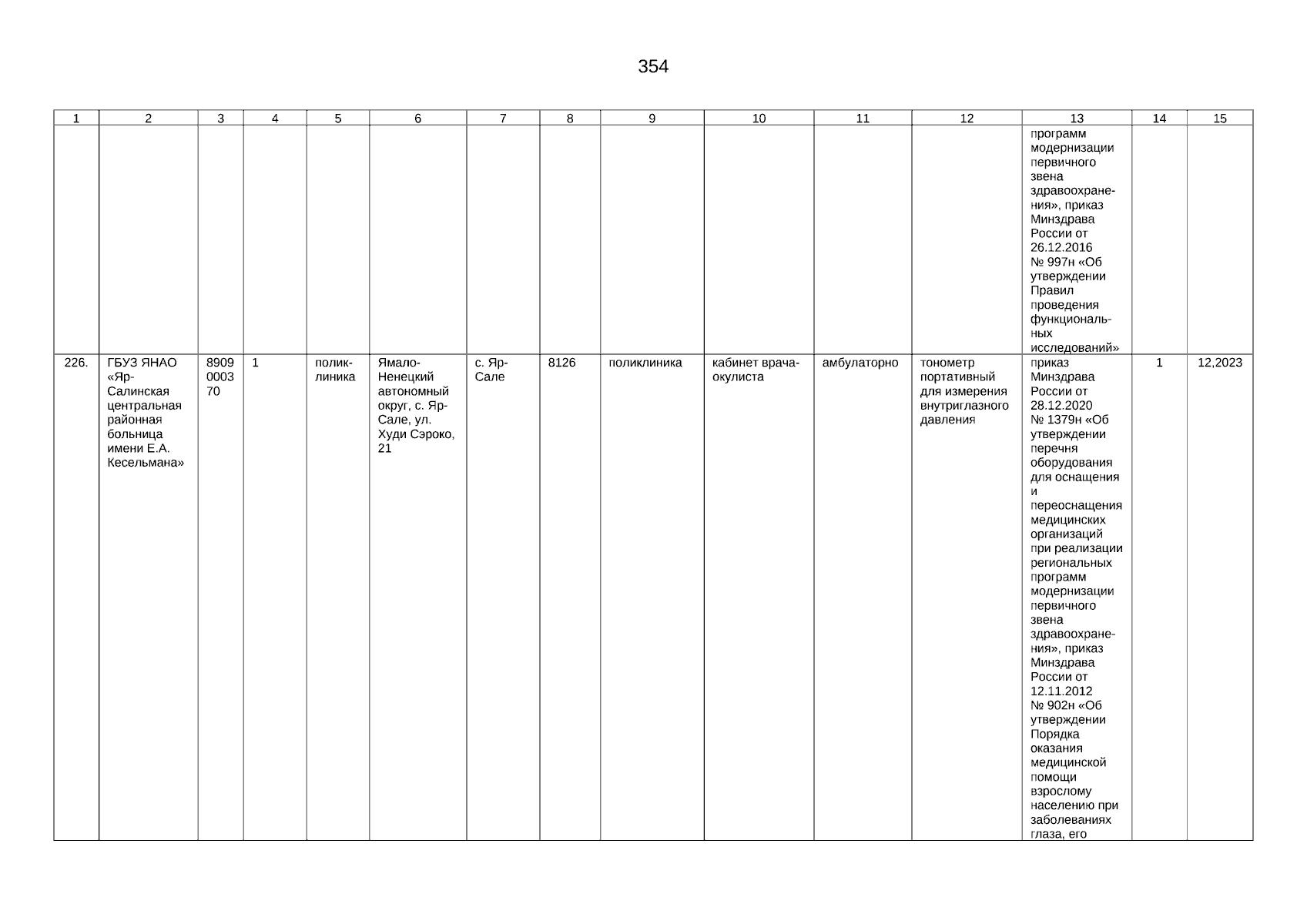 354

| 1 | 2 | 3 | 4 | 5 | 6 | 7 | 8 | 9 | 10 | 11 | 12 | 13 | 14 | 15 |
|---|---|---|---|---|---|---|---|---|---|---|---|---|---|---|
| | | | | | | | | | | | | программ модернизации первичного звена здравоохранения», приказ Минздрава России от 26.12.2016 № 997н «Об утверждении Правил проведения функциональных исследований» | | |
| 226. | ГБУЗ ЯНАО «Яр-Салинская центральная районная больница имени Е.А. Кесельмана» | 8909000370 | 1 | поликлиника | Ямало-Ненецкий автономный округ, с. Яр-Сале, ул. Худи Сэроко, 21 | с. Яр-Сале | 8126 | поликлиника | кабинет врача-окулиста | амбулаторно | тонометр портативный для измерения внутриглазного давления | приказ Минздрава России от 28.12.2020 № 1379н «Об утверждении перечня оборудования для оснащения и переоснащения медицинских организаций при реализации региональных программ модернизации первичного звена здравоохранения», приказ Минздрава России от 12.11.2012 № 902н «Об утверждении Порядка оказания медицинской помощи взрослому населению при заболеваниях глаза, его | 1 | 12,2023 |